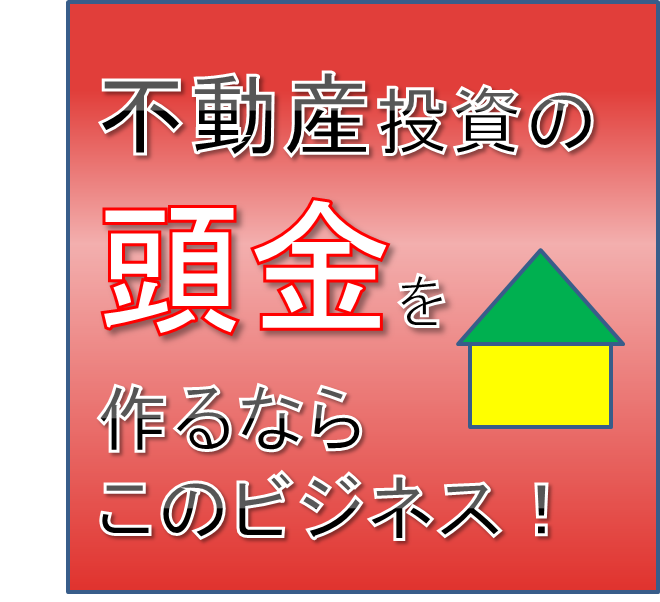 不動産投資の

頭金を

作るなら
このビジネス！